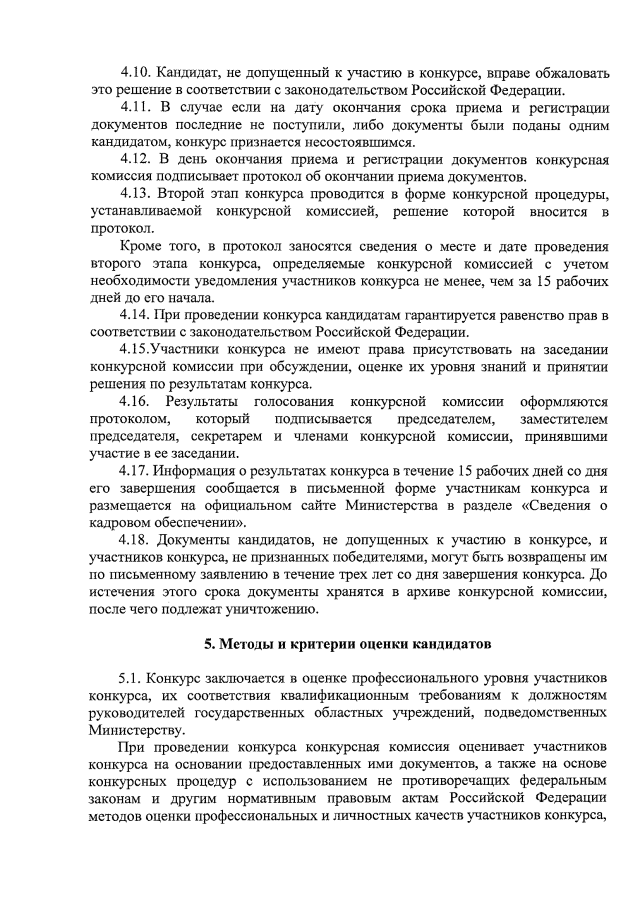 4.10. Кандидат, не допущенный к участию в конкурсе, вправе обжаловать это решение в соответствии с законодательством Российской Федерации.

4.11. В случае если на дату окончания срока приема и регистрации документов последние не поступили, либо документы были поданы одним кандидатом, конкурс признается несостоявшимся.

4.12. В день окончания приема и регистрации документов конкурсная комиссия подписывает протокол об окончании приема документов.

4.13. Второй этап конкурса проводится в форме конкурсной процедуры, устанавливаемой конкурсной комиссией, решение которой вносится в протокол.

Кроме того, в протокол заносятся сведения о месте и дате проведения второго этапа конкурса, определяемые конкурсной комиссией с учетом необходимости уведомления участников конкурса не менее, чем за 15 рабочих дней до его начала.

4.14. При проведении конкурса кандидатам гарантируется равенство прав в соответствии с законодательством Российской Федерации.

4.15.Участники конкурса не имеют права присутствовать на заседании конкурсной комиссии при обсуждении, оценке их уровня знаний и принятии решения по результатам конкурса.

4.16. Результаты голосования конкурсной комиссии оформляются протоколом, который подписывается председателем, заместителем председателя, секретарем и членами конкурсной комиссии, принявшими участие в ее заседании.

4.17. Информация о результатах конкурса в течение 15 рабочих дней со дня его завершения сообщается в письменной форме участникам конкурса и размещается на официальном сайте Министерства в разделе «Сведения о кадровом обеспечении».

4.18. Документы кандидатов, не допущенных к участию в конкурсе, и участников конкурса, не признанных победителями, могут быть возвращены им по письменному заявлению в течение трех лет со дня завершения конкурса. До истечения этого срока документы хранятся в архиве конкурсной комиссии, после чего подлежат уничтожению.

5. Методы и критерии оценки кандидатов

5.1. Конкурс заключается в оценке профессионального уровня участников конкурса, их соответствия квалификационным требованиям к должностям руководителей государственных областных учреждений, подведомственных Министерству.

При проведении конкурса конкурсная комиссия оценивает участников конкурса на основании предоставленных ими документов, а также на основе конкурсных процедур с использованием не противоречащих федеральным законам и другим нормативным правовым актам Российской Федерации методов оценки профессиональных и личностных качеств участников конкурса,